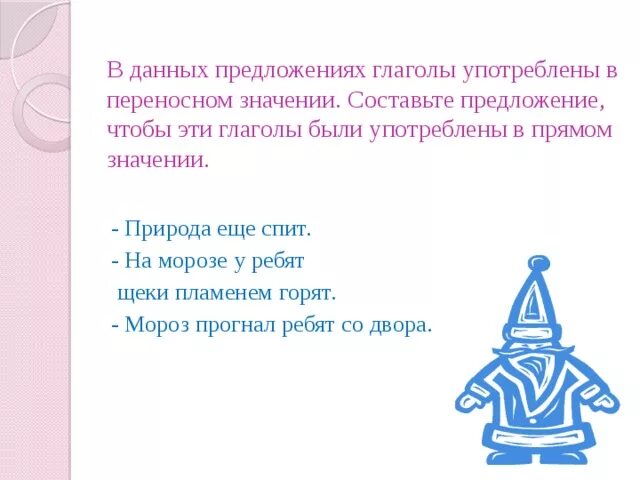 В данных предложениях глаголы употреблены в переносном значении. Составьте предложение, чтобы эти глаголы были употреблены в прямом значении.

- Природа еще спит.
- На морозе у ребят
щеки пламенем горят.
- Мороз прогнал ребят со двора.